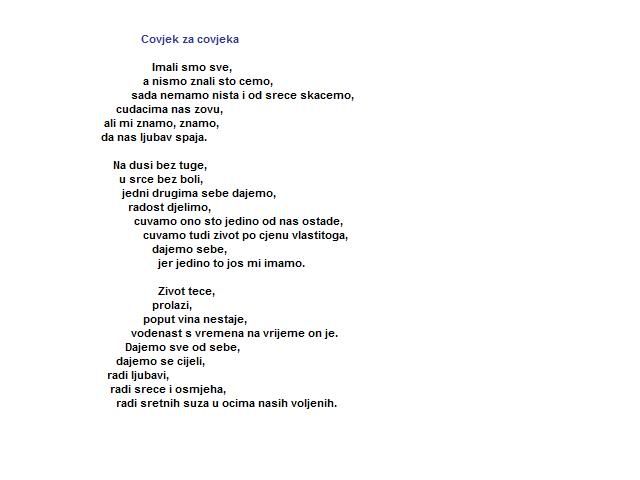 Covjek za covjeka

Imali smo sve,
a nismo znali sto cemo,
sada nemamo nista i od srece skacemo,
cudacima nas zovu,
ali mi znamo, znamo,
da nas ljubav spaja.

Na dusi bez tuge,
u srce bez boli,
jedni drugima sebe dajemo,
radost djelimo,
cuvamo ono sto jedino od nas ostade,
cuvamo tudi zivot po cjenu vlastitoga,
dajemo sebe,
jer jedino to jos mi imamo.

Zivot tece,
prolazi,
poput vina nestaje,
vodenast s vremena na vrijeme on je.
Dajemo sve od sebe,
dajemo se cijeli,
radi ljubavi,
radi srece i osmjeha,
radi sretnih suza u ocima nasih voljenih.